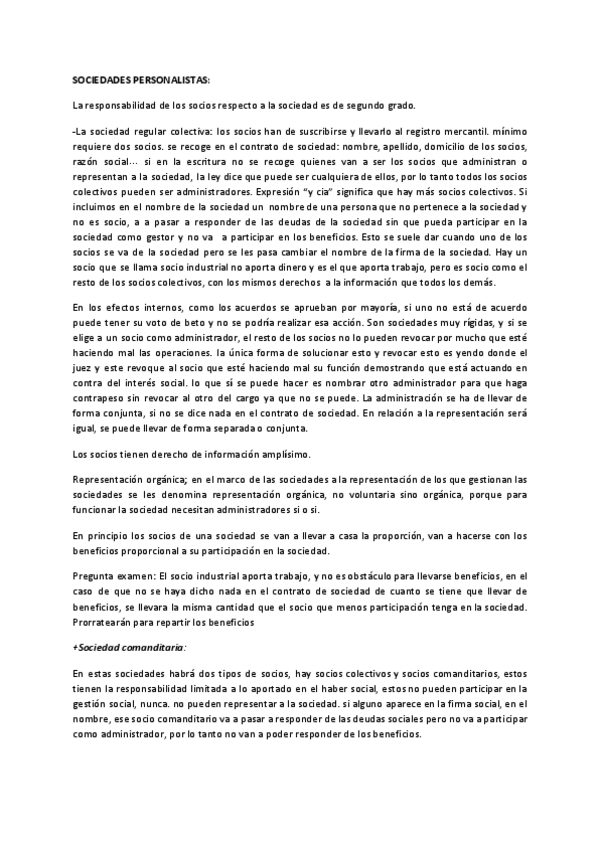 SOCIEDADES PERSONALISTAS:

La responsabilidad de los socios respecto a la sociedad es de segundo grado.

-La sociedad regular colectiva: los socios han de suscribirse y llevarlo al registro mercantil. mínimo requiere dos socios. se recoge en el contrato de sociedad: nombre, apellido, domicilio de los socios, razón social… si en la escritura no se recoge quienes van a ser los socios que administran o representan a la sociedad, la ley dice que puede ser cualquiera de ellos, por lo tanto todos los socios colectivos pueden ser administradores. Expresión "y cia" significa que hay más socios colectivos. Si incluimos en el nombre de la sociedad un nombre de una persona que no pertenece a la sociedad y no es socio, a a pasar a responder de las deudas de la sociedad sin que pueda participar en la sociedad como gestor y no va a participar en los beneficios. Esto se suele dar cuando uno de los socios se va de la sociedad pero se les pasa cambiar el nombre de la firma de la sociedad. Hay un socio que se llama socio industrial no aporta dinero y es el que aporta trabajo, pero es socio como el resto de los socios colectivos, con los mismos derechos a la información que todos los demás.

En los efectos internos, como los acuerdos se aprueban por mayoría, si uno no está de acuerdo puede tener su voto de beto y no se podría realizar esa acción. Son sociedades muy rígidas, y si se elige a un socio como administrador, el resto de los socios no lo pueden revocar por mucho que esté haciendo mal las operaciones. la única forma de solucionar esto y revocar esto es yendo donde el juez y este revoque al socio que esté haciendo mal su función demostrando que está actuando en contra del interés social. lo que sí se puede hacer es nombrar otro administrador para que haga contrapeso sin revocar al otro del cargo ya que no se puede. La administración se ha de llevar de forma conjunta, si no se dice nada en el contrato de sociedad. En relación a la representación será igual, se puede llevar de forma separada o conjunta.

Los socios tienen derecho de información amplísimo.

Representación orgánica; en el marco de las sociedades a la representación de los que gestionan las sociedades se les denomina representación orgánica, no voluntaria sino orgánica, porque para funcionar la sociedad necesitan administradores si o si.

En principio los socios de una sociedad se van a llevar a casa la proporción, van a hacerse con los beneficios proporcional a su participación en la sociedad.

Pregunta examen: El socio industrial aporta trabajo, y no es obstáculo para llevarse beneficios, en el caso de que no se haya dicho nada en el contrato de sociedad de cuanto se tiene que llevar de beneficios, se llevara la misma cantidad que el socio que menos participación tenga en la sociedad. Prorratearán para repartir los beneficios

+Sociedad comanditaria:

En estas sociedades habrá dos tipos de socios, hay socios colectivos y socios comanditarios, estos tienen la responsabilidad limitada a lo aportado en el haber social, estos no pueden participar en la gestión social, nunca. no pueden representar a la sociedad. si alguno aparece en la firma social, en el nombre, ese socio comanditario va a pasar a responder de las deudas sociales pero no va a participar como administrador, por lo tanto no van a poder responder de los beneficios.